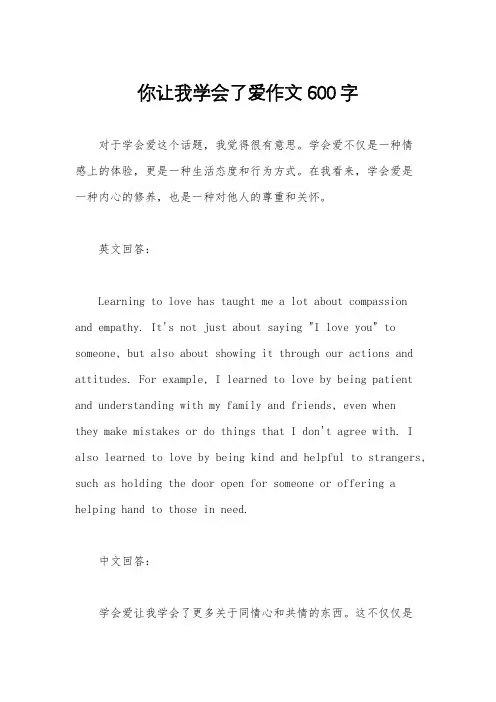 你让我学会了爱作文600字

对于学会爱这个话题，我觉得很有意思。学会爱不仅是一种情感上的体验，更是一种生活态度和行为方式。在我看来，学会爱是一种内心的修养，也是一种对他人的尊重和关怀。

英文回答：

Learning to love has taught me a lot about compassion and empathy. It's not just about saying "I love you" to someone, but also about showing it through our actions and attitudes. For example, I learned to love by being patient and understanding with my family and friends, even when they make mistakes or do things that I don't agree with. I also learned to love by being kind and helpful to strangers, such as holding the door open for someone or offering a helping hand to those in need.

中文回答：

学会爱让我学会了更多关于同情心和共情的东西。这不仅仅是